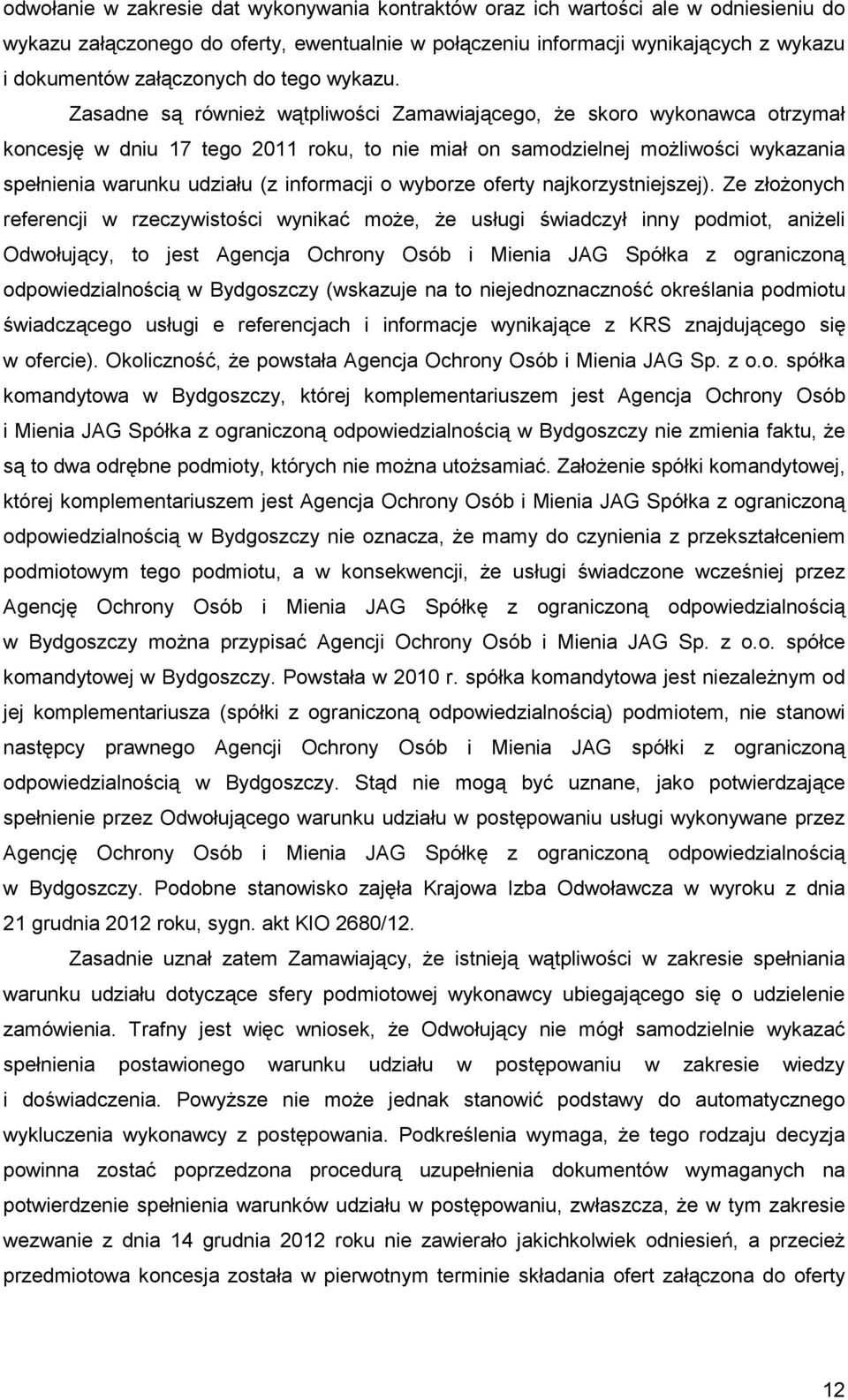 odwołanie w zakresie dat wykonywania kontraktów oraz ich wartości ale w odniesieniu do wykazu załączonego do oferty, ewentualnie w połączeniu informacji wynikających z wykazu i dokumentów załączonych do tego wykazu.

Zasadne są również wątpliwości Zamawiającego, że skoro wykonawca otrzymał koncesję w dniu 17 tego 2011 roku, to nie miał on samodzielnej możliwości wykazania spełnienia warunku udziału (z informacji o wyborze oferty najkorzystniejszej). Ze złożonych referencji w rzeczywistości wynikać może, że usługi świadczył inny podmiot, aniżeli Odwołujący, to jest Agencja Ochrony Osób i Mienia JAG Spółka z ograniczoną odpowiedzialnością w Bydgoszczy (wskazuje na to niejednoznaczność określania podmiotu świadczącego usługi e referencjach i informacje wynikające z KRS znajdującego się w ofercie). Okoliczność, że powstała Agencja Ochrony Osób i Mienia JAG Sp. z o.o. spółka komandytowa w Bydgoszczy, której komplementariuszem jest Agencja Ochrony Osób i Mienia JAG Spółka z ograniczoną odpowiedzialnością w Bydgoszczy nie zmienia faktu, że są to dwa odrębne podmioty, których nie można utożsamiać. Założenie spółki komandytowej, której komplementariuszem jest Agencja Ochrony Osób i Mienia JAG Spółka z ograniczoną odpowiedzialnością w Bydgoszczy nie oznacza, że mamy do czynienia z przekształceniem podmiotowym tego podmiotu, a w konsekwencji, że usługi świadczone wcześniej przez Agencję Ochrony Osób i Mienia JAG Spółkę z ograniczoną odpowiedzialnością w Bydgoszczy można przypisać Agencji Ochrony Osób i Mienia JAG Sp. z o.o. spółce komandytowej w Bydgoszczy. Powstała w 2010 r. spółka komandytowa jest niezależnym od jej komplementariusza (spółki z ograniczoną odpowiedzialnością) podmiotem, nie stanowi następcy prawnego Agencji Ochrony Osób i Mienia JAG spółki z ograniczoną odpowiedzialnością w Bydgoszczy. Stąd nie mogą być uznane, jako potwierdzające spełnienie przez Odwołującego warunku udziału w postępowaniu usługi wykonywane przez Agencję Ochrony Osób i Mienia JAG Spółkę z ograniczoną odpowiedzialnością w Bydgoszczy. Podobne stanowisko zajęła Krajowa Izba Odwoławcza w wyroku z dnia 21 grudnia 2012 roku, sygn. akt KIO 2680/12.

Zasadnie uznał zatem Zamawiający, że istnieją wątpliwości w zakresie spełniania warunku udziału dotyczące sfery podmiotowej wykonawcy ubiegającego się o udzielenie zamówienia. Trafny jest więc wniosek, że Odwołujący nie mógł samodzielnie wykazać spełnienia postawionego warunku udziału w postępowaniu w zakresie wiedzy i doświadczenia. Powyższe nie może jednak stanowić podstawy do automatycznego wykluczenia wykonawcy z postępowania. Podkreślenia wymaga, że tego rodzaju decyzja powinna zostać poprzedzona procedurą uzupełnienia dokumentów wymaganych na potwierdzenie spełnienia warunków udziału w postępowaniu, zwłaszcza, że w tym zakresie wezwanie z dnia 14 grudnia 2012 roku nie zawierało jakichkolwiek odniesień, a przecież przedmiotowa koncesja została w pierwotnym terminie składania ofert załączona do oferty

12